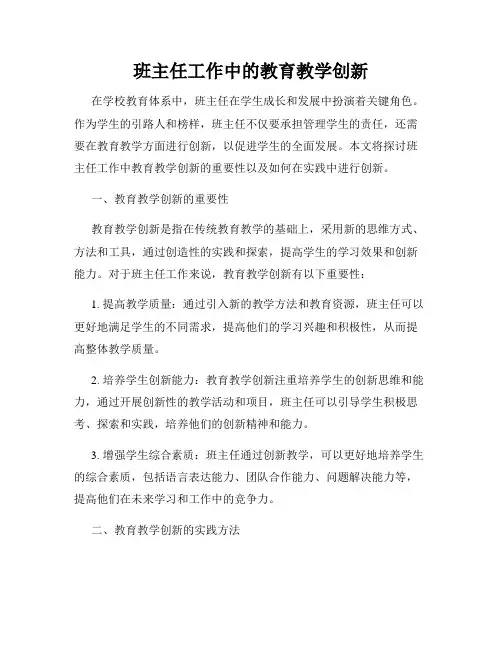 班主任工作中的教育教学创新

在学校教育体系中，班主任在学生成长和发展中扮演着关键角色。作为学生的引路人和榜样，班主任不仅要承担管理学生的责任，还需要在教育教学方面进行创新，以促进学生的全面发展。本文将探讨班主任工作中教育教学创新的重要性以及如何在实践中进行创新。

一、教育教学创新的重要性

教育教学创新是指在传统教育教学的基础上，采用新的思维方式、方法和工具，通过创造性的实践和探索，提高学生的学习效果和创新能力。对于班主任工作来说，教育教学创新有以下重要性：

1. 提高教学质量：通过引入新的教学方法和教育资源，班主任可以更好地满足学生的不同需求，提高他们的学习兴趣和积极性，从而提高整体教学质量。

2. 培养学生创新能力：教育教学创新注重培养学生的创新思维和能力，通过开展创新性的教学活动和项目，班主任可以引导学生积极思考、探索和实践，培养他们的创新精神和能力。

3. 增强学生综合素质：班主任通过创新教学，可以更好地培养学生的综合素质，包括语言表达能力、团队合作能力、问题解决能力等，提高他们在未来学习和工作中的竞争力。

二、教育教学创新的实践方法